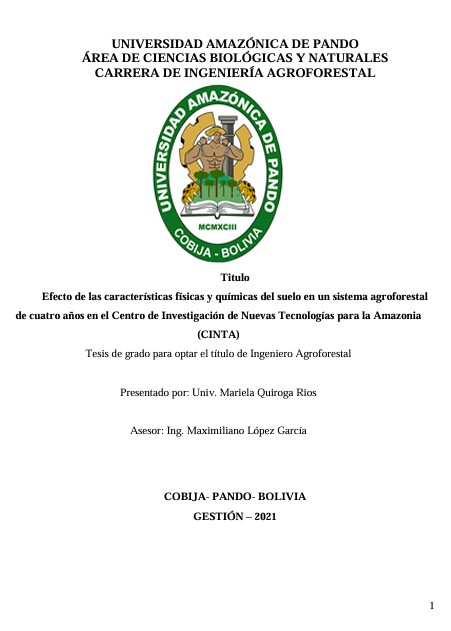 UNIVERSIDAD AMAZÓNICA DE PANDO
ÁREA DE CIENCIAS BIOLÓGICAS Y NATURALES
CARRERA DE INGENIERÍA AGROFORESTAL

UNIVERSIDAD AMAZÓNICA DE PANDO
MCMXCIII
COBIJA - BOLIVIA

Titulo

Efecto de las características físicas y químicas del suelo en un sistema agroforestal de cuatro años en el Centro de Investigación de Nuevas Tecnologías para la Amazonia (CINTA)

Tesis de grado para optar el título de Ingeniero Agroforestal

Presentado por: Univ. Mariela Quiroga Rios

Asesor: Ing. Maximiliano López García

COBIJA- PANDO- BOLIVIA
GESTIÓN – 2021

1